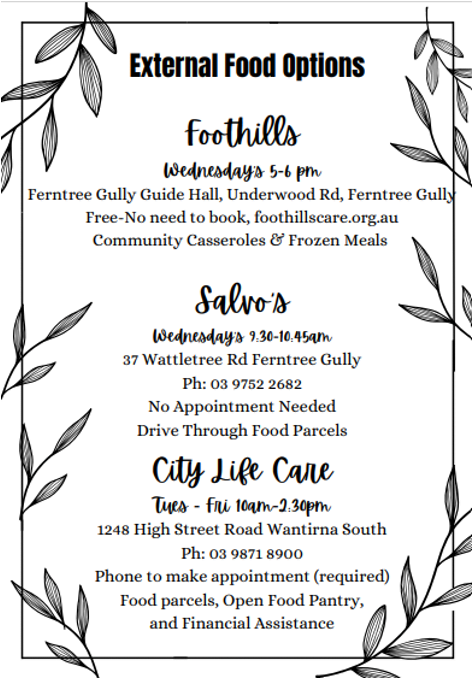 External Food Options

Foothills

Wednesday's 5-6 pm

Ferntree Gully Guide Hall, Underwood Rd, Ferntree Gully
Free-No need to book, foothillscare.org.au
Community Casseroles & Frozen Meals

Salvo's

Wednesday's 9:30-10:45am

37 Wattletree Rd Ferntree Gully
Ph: 03 9752 2682
No Appointment Needed
Drive Through Food Parcels

City Life Care

Tues - Fri 10am-2:30pm

1248 High Street Road Wantirna South
Ph: 03 9871 8900
Phone to make appointment (required)
Food parcels, Open Food Pantry, and Financial Assistance